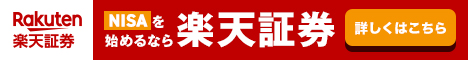 Rakuten
楽天証券

NISAを始めるなら 楽天証券

詳しくはこちら